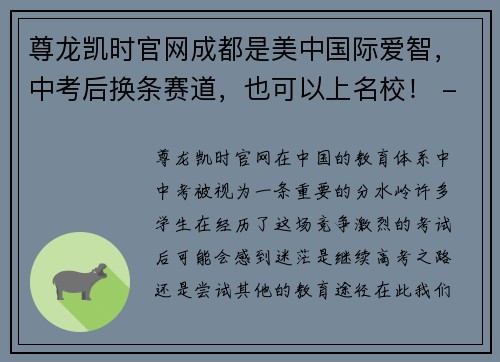 尊龙凯时官网成都是美中国际爱智，中考后换条赛道，也可以上名校！ -

尊龙凯时官网在中国的教育体系中中考被视为一条重要的分水岭许多学生在经历了这场竞争激烈的考试后可能会感到迷茫是继续高考之路还是尝试其他的教育途径在此我们